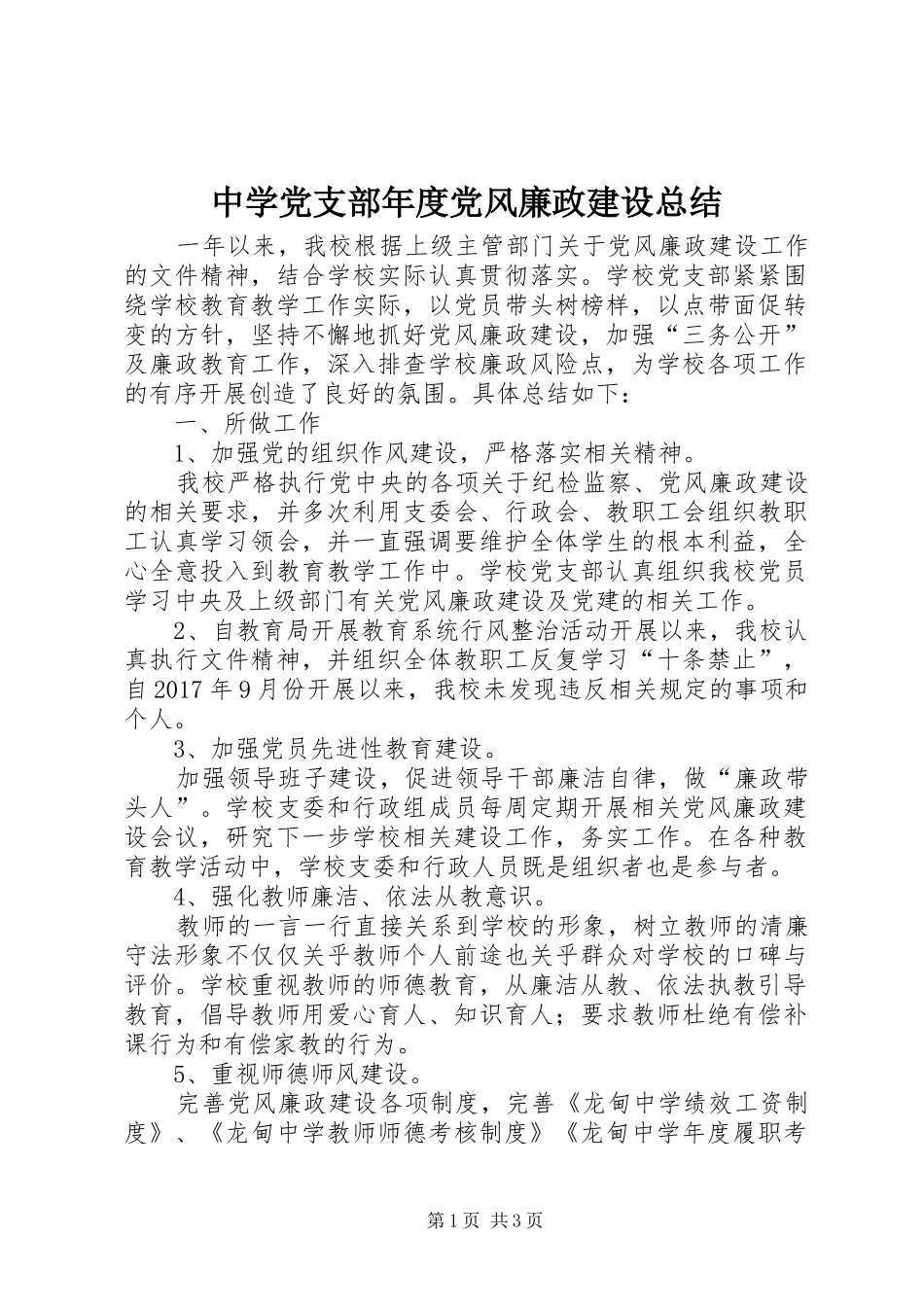 中学党支部年度党风廉政建设总结

一年以来，我校根据上级主管部门关于党风廉政建设工作的文件精神，结合学校实际认真贯彻落实。学校党支部紧紧围绕学校教育教学工作实际，以党员带头树榜样，以点带面促转变的方针，坚持不懈地抓好党风廉政建设，加强“三务公开”及廉政教育工作，深入排查学校廉政风险点，为学校各项工作的有序开展创造了良好的氛围。具体总结如下：

一、所做工作

1、加强党的组织作风建设，严格落实相关精神。

我校严格执行党中央的各项关于纪检监察、党风廉政建设的相关要求，并多次利用支委会、行政会、教职工会组织教职工认真学习领会，并一直强调要维护全体学生的根本利益，全心全意投入到教育教学工作中。学校党支部认真组织我校党员学习中央及上级部门有关党风廉政建设及党建的相关工作。

2、自教育局开展教育系统行风整治活动开展以来，我校认真执行文件精神，并组织全体教职工反复学习“十条禁止”，自2017年9月份开展以来，我校未发现违反相关规定的事项和个人。

3、加强党员先进性教育建设。

加强领导班子建设，促进领导干部廉洁自律，做“廉政带头人”。学校支委和行政组成员每周定期开展相关党风廉政建设会议，研究下一步学校相关建设工作，务实工作。在各种教育教学活动中，学校支委和行政人员既是组织者也是参与者。

4、强化教师廉洁、依法从教意识。

教师的一言一行直接关系到学校的形象，树立教师的清廉守法形象不仅仅关乎教师个人前途也关乎群众对学校的口碑与评价。学校重视教师的师德教育，从廉洁从教、依法执教引导教育，倡导教师用爱心育人、知识育人；要求教师杜绝有偿补课行为和有偿家教的行为。

5、重视师德师风建设。

完善党风廉政建设各项制度，完善《龙甸中学绩效工资制度》、《龙甸中学教师师德考核制度》《龙甸中学年度履职考

第1页 共3页